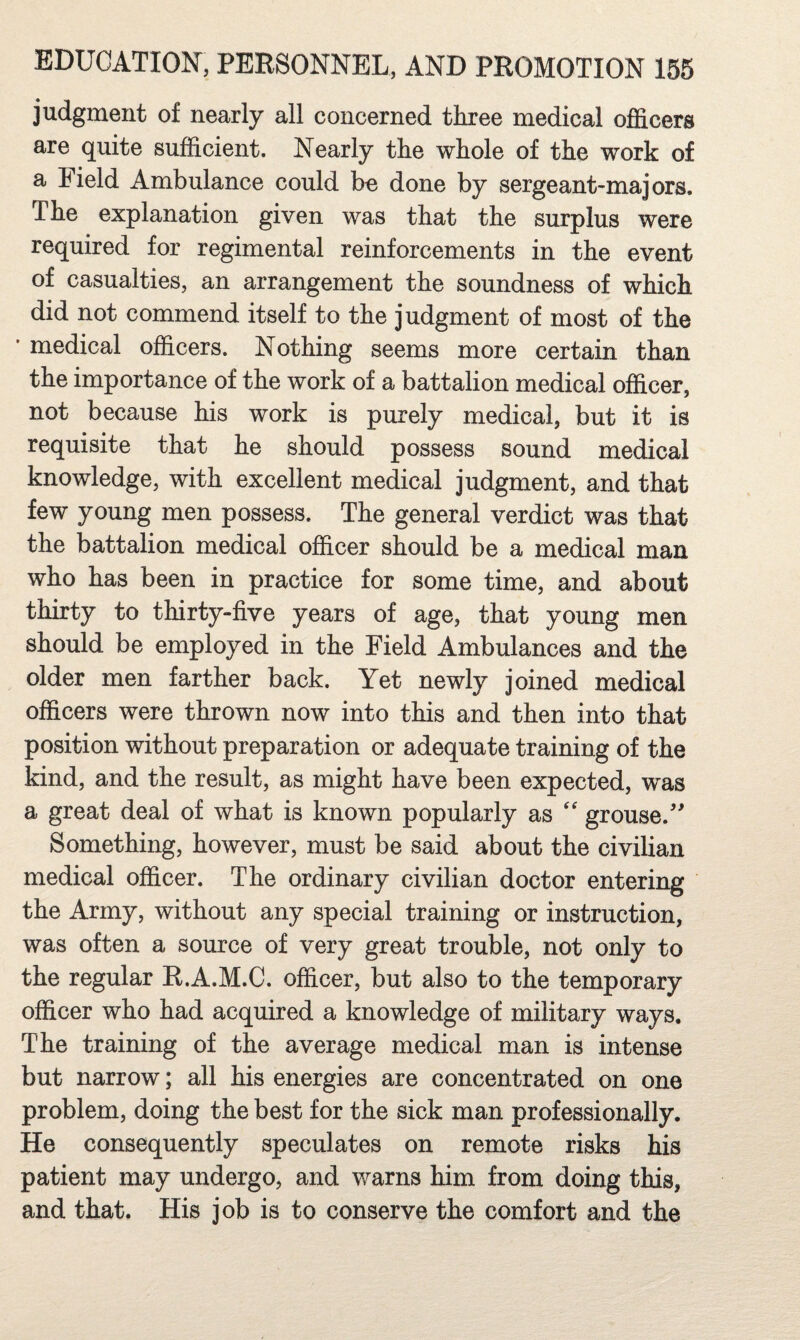 EDUCATION, PERSONNEL, AND PROMOTION 155

judgment of nearly all concerned three medical officers are quite sufficient. Nearly the whole of the work of a Field Ambulance could be done by sergeant-majors. The explanation given was that the surplus were required for regimental reinforcements in the event of casualties, an arrangement the soundness of which did not commend itself to the judgment of most of the medical officers. Nothing seems more certain than the importance of the work of a battalion medical officer, not because his work is purely medical, but it is requisite that he should possess sound medical knowledge, with excellent medical judgment, and that few young men possess. The general verdict was that the battalion medical officer should be a medical man who has been in practice for some time, and about thirty to thirty-five years of age, that young men should be employed in the Field Ambulances and the older men farther back. Yet newly joined medical officers were thrown now into this and then into that position without preparation or adequate training of the kind, and the result, as might have been expected, was a great deal of what is known popularly as "grouse."

Something, however, must be said about the civilian medical officer. The ordinary civilian doctor entering the Army, without any special training or instruction, was often a source of very great trouble, not only to the regular R.A.M.C. officer, but also to the temporary officer who had acquired a knowledge of military ways. The training of the average medical man is intense but narrow; all his energies are concentrated on one problem, doing the best for the sick man professionally. He consequently speculates on remote risks his patient may undergo, and warns him from doing this, and that. His job is to conserve the comfort and the